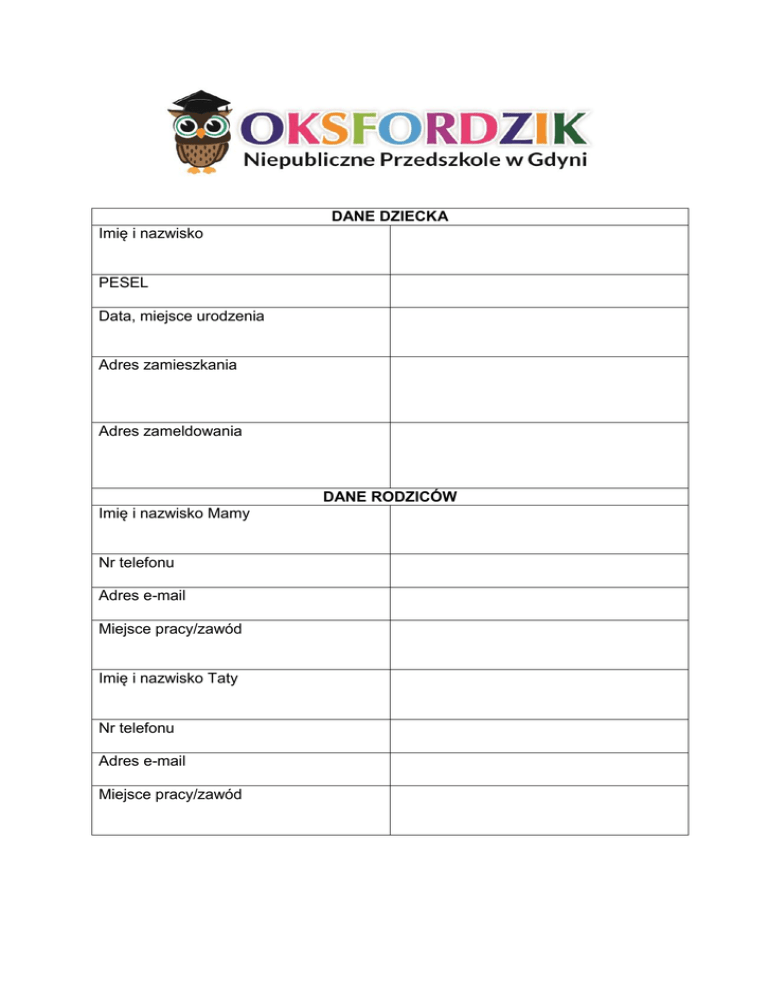 OKSFORDZIK
Niepubliczne Przedszkole w Gdyni

| DANE DZIECKA | |
|---|---|
| Imię i nazwisko | |
| PESEL | |
| Data, miejsce urodzenia | |
| Adres zamieszkania | |
| Adres zameldowania | |
| DANE RODZICÓW | |
| Imię i nazwisko Mamy | |
| Nr telefonu | |
| Adres e-mail | |
| Miejsce pracy/zawód | |
| Imię i nazwisko Taty | |
| Nr telefonu | |
| Adres e-mail | |
| Miejsce pracy/zawód | |